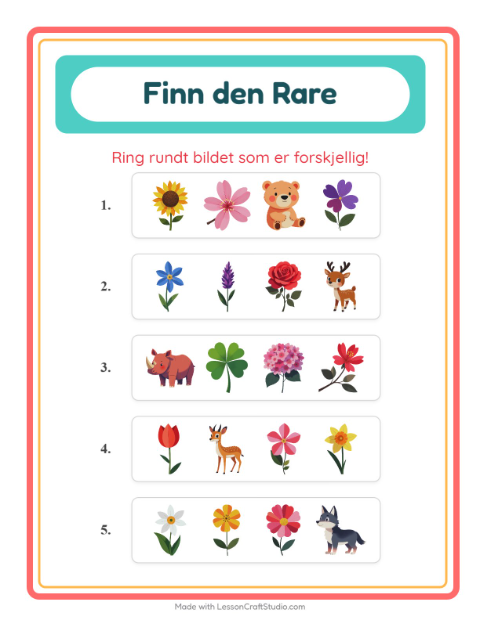 Finn den Rare

Ring rundt bildet som er forskjellig!

1.

2.

3.

4.

5.

Made with LessonCraftStudio.com